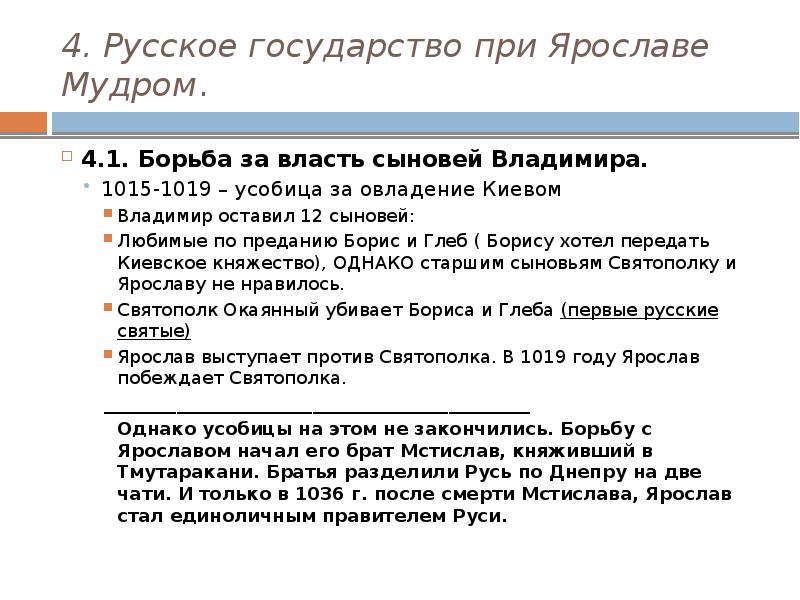 4. Русское государство при Ярославе Мудром.

4.1. Борьба за власть сыновей Владимира.

1015-1019 – усобица за овладение Киевом

Владимир оставил 12 сыновей:

Любимые по преданию Борис и Глеб ( Борису хотел передать Киевское княжество), ОДНАКО старшим сыновьям Святополку и Ярославу не нравилось.

Святополк Окаянный убивает Бориса и Глеба (первые русские святые)

Ярослав выступает против Святополка. В 1019 году Ярослав побеждает Святополка.

Однако усобицы на этом не закончились. Борьбу с Ярославом начал его брат Мстислав, княживший в Тмутаракани. Братья разделили Русь по Днепру на две чати. И только в 1036 г. после смерти Мстислава, Ярослав стал единоличным правителем Руси.